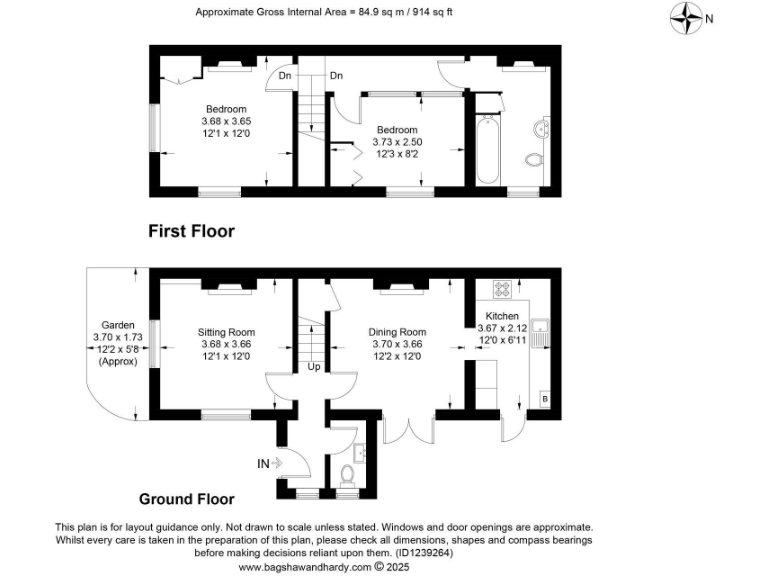 Approximate Gross Internal Area = 84.9 sq m / 914 sq ft

N

Dn

Dn

Bedroom
3.68 x 3.65
12'1 x 12'0

Bedroom
3.73 x 2.50
12'3 x 8'2

First Floor

Garden
3.70 x 1.73
12'2 x 5'8
(Approx)

Sitting Room
3.68 x 3.66
12'1 x 12'0

Up

Dining Room
3.70 x 3.66
12'2 x 12'0

Kitchen
3.67 x 2.12
12'0 x 6'11

B

IN

Ground Floor

This plan is for layout guidance only. Not drawn to scale unless stated. Windows and door openings are approximate. Whilst every care is taken in the preparation of this plan, please check all dimensions, shapes and compass bearings before making decisions reliant upon them. (ID1239264)

www.bagshawandhardy.com © 2025